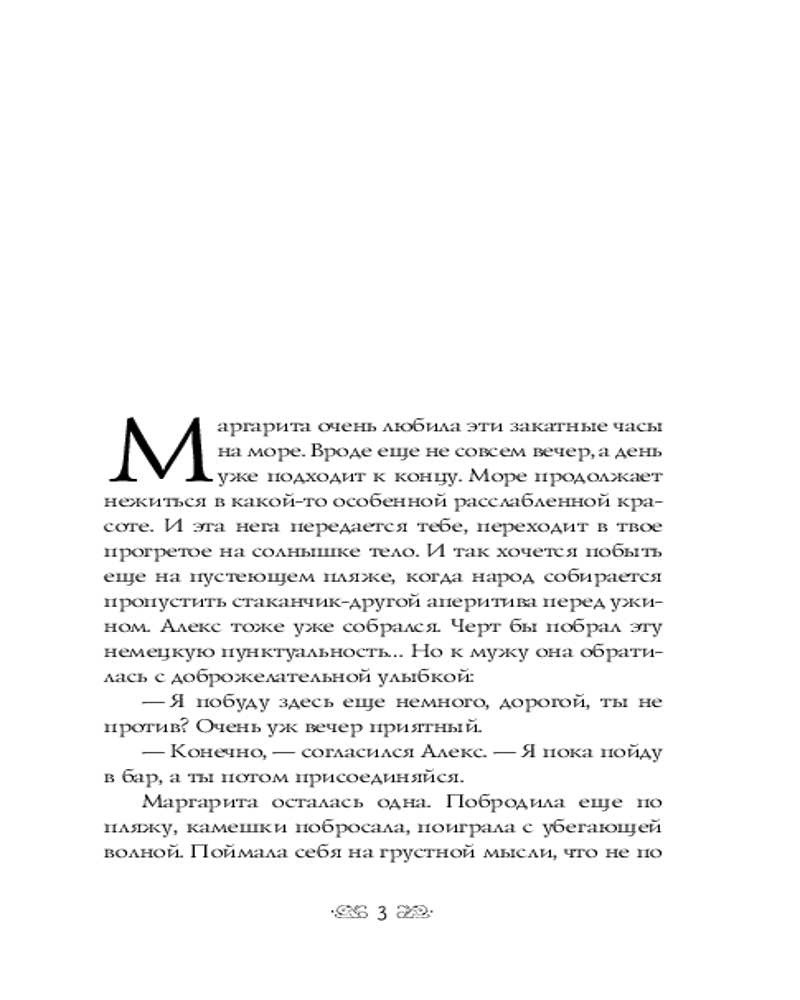 Маргарита очень любила эти закатные часы на море. Вроде еще не совсем вечер, а день уже подходит к концу. Море продолжает нежиться в какой-то особенной расслабленной красоте. И эта нега передается тебе, переходит в твое прогретое на солнышке тело. И так хочется побыть еще на пустеющем пляже, когда народ собирается пропустить стаканчик-другой аперитива перед ужином. Алекс тоже уже собрался. Черт бы побрал эту немецкую пунктуальность... Но к мужу она обратилась с доброжелательной улыбкой:

— Я побуду здесь еще немного, дорогой, ты не против? Очень уж вечер приятный.

— Конечно, — согласился Алекс. — Я пока пойду в бар, а ты потом присоединяйся.

Маргарита осталась одна. Побродила еще по пляжу, камешки побросала, поиграла с убегающей волной. Поймала себя на грустной мысли, что не по

3